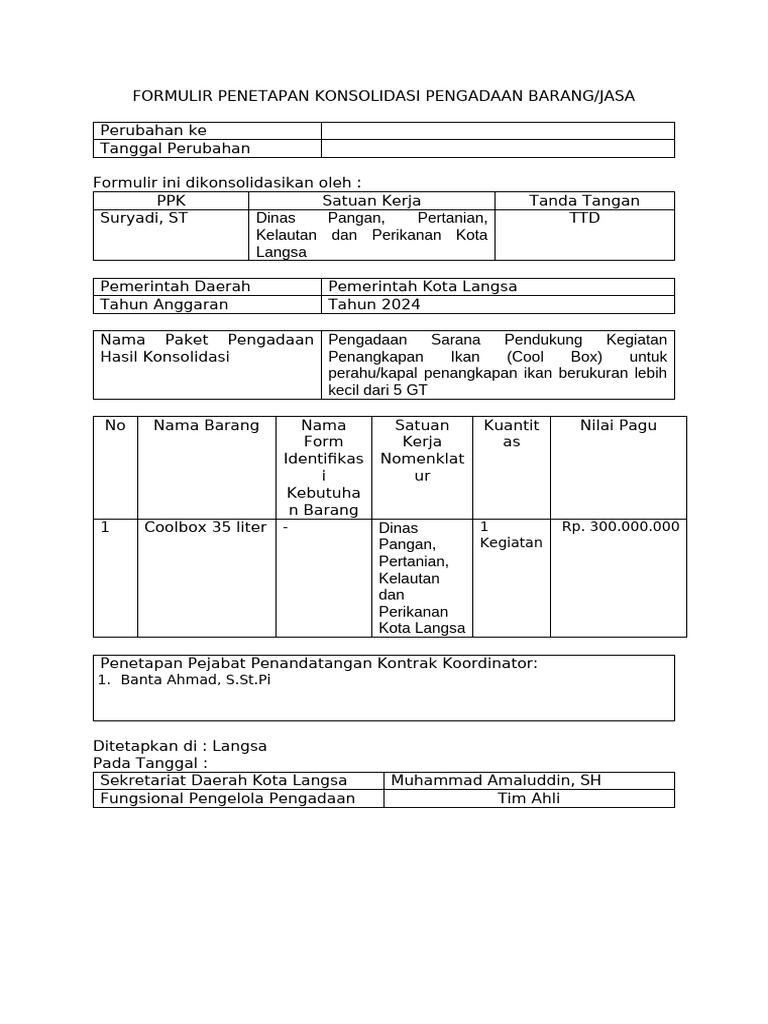 FORMULIR PENETAPAN KONSOLIDASI PENGADAAN BARANG/JASA

| Perubahan ke | |
|---|---|
| Tanggal Perubahan | |

Formulir ini dikonsolidasikan oleh :

| PPK | Satuan Kerja | Tanda Tangan |
|---|---|---|
| Suryadi, ST | Dinas Pangan, Pertanian, Kelautan dan Perikanan Kota Langsa | TTD |

| Pemerintah Daerah | Pemerintah Kota Langsa |
|---|---|
| Tahun Anggaran | Tahun 2024 |

| Nama Paket Pengadaan Hasil Konsolidasi | Pengadaan Sarana Pendukung Kegiatan Penangkapan Ikan (Cool Box) untuk perahu/kapal penangkapan ikan berukuran lebih kecil dari 5 GT |
|---|---|

| No | Nama Barang | Nama Form Identifikasi Kebutuhan Barang | Satuan Kerja Nomenklatur | Kuantitas | Nilai Pagu |
|---|---|---|---|---|---|
| 1 | Coolbox 35 liter | - | Dinas Pangan, Pertanian, Kelautan dan Perikanan Kota Langsa | 1 Kegiatan | Rp. 300.000.000 |

Penetapan Pejabat Penandatangan Kontrak Koordinator:
1. Banta Ahmad, S.St.Pi

Ditetapkan di : Langsa
Pada Tanggal :

| Sekretariat Daerah Kota Langsa | Muhammad Amaluddin, SH |
|---|---|
| Fungsional Pengelola Pengadaan | Tim Ahli |